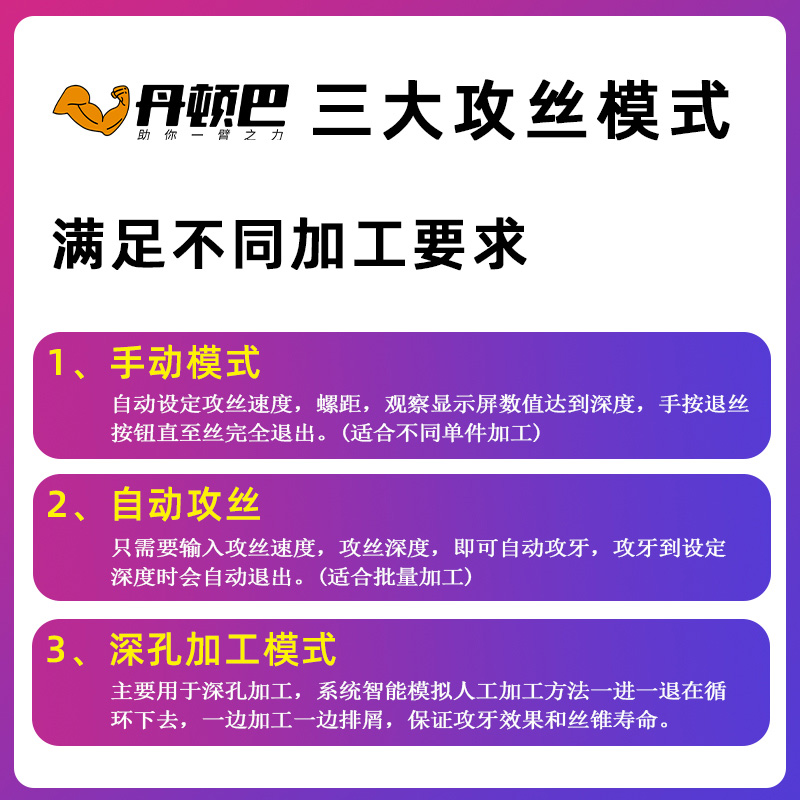 丹顿巴 助你一臂之力 三大攻丝模式

满足不同加工要求

1、手动模式
自动设定攻丝速度，螺距，观察显示屏数值达到深度，手按退丝按钮直至丝完全退出。（适合不同单件加工）

2、自动攻丝
只需要输入攻丝速度，攻丝深度，即可自动攻牙，攻牙到设定深度时会自动退出。（适合批量加工）

3、深孔加工模式
主要用于深孔加工，系统智能模拟人工加工方法一进一退在循环下去，一边加工一边排屑，保证攻牙效果和丝锥寿命。